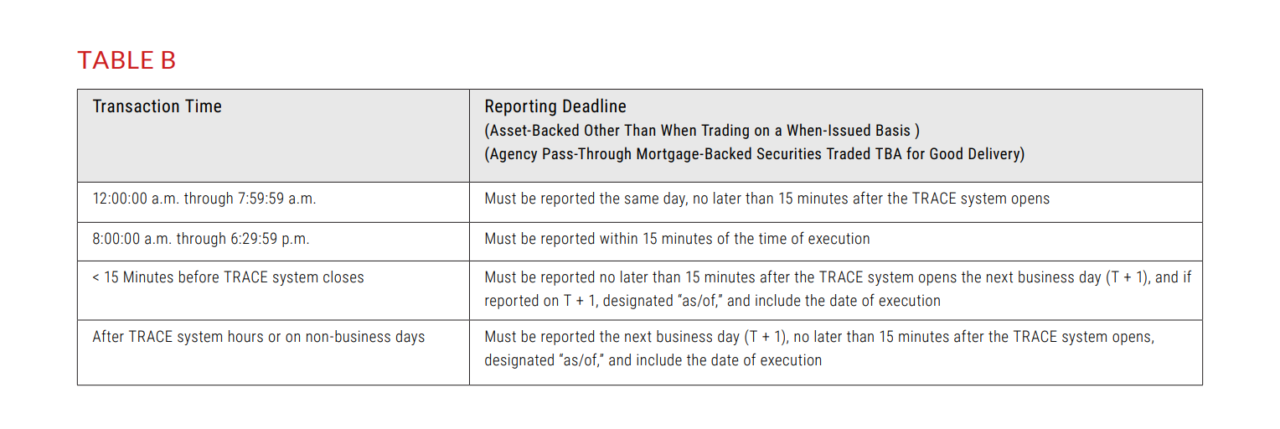 TABLE B

| Transaction Time | Reporting Deadline (Asset-Backed Other Than When Trading on a When-Issued Basis ) (Agency Pass-Through Mortgage-Backed Securities Traded TBA for Good Delivery) |
|---|---|
| 12:00:00 a.m. through 7:59:59 a.m. | Must be reported the same day, no later than 15 minutes after the TRACE system opens |
| 8:00:00 a.m. through 6:29:59 p.m. | Must be reported within 15 minutes of the time of execution |
| < 15 Minutes before TRACE system closes | Must be reported no later than 15 minutes after the TRACE system opens the next business day (T + 1), and if reported on T + 1, designated "as/of," and include the date of execution |
| After TRACE system hours or on non-business days | Must be reported the next business day (T + 1), no later than 15 minutes after the TRACE system opens, designated "as/of," and include the date of execution |